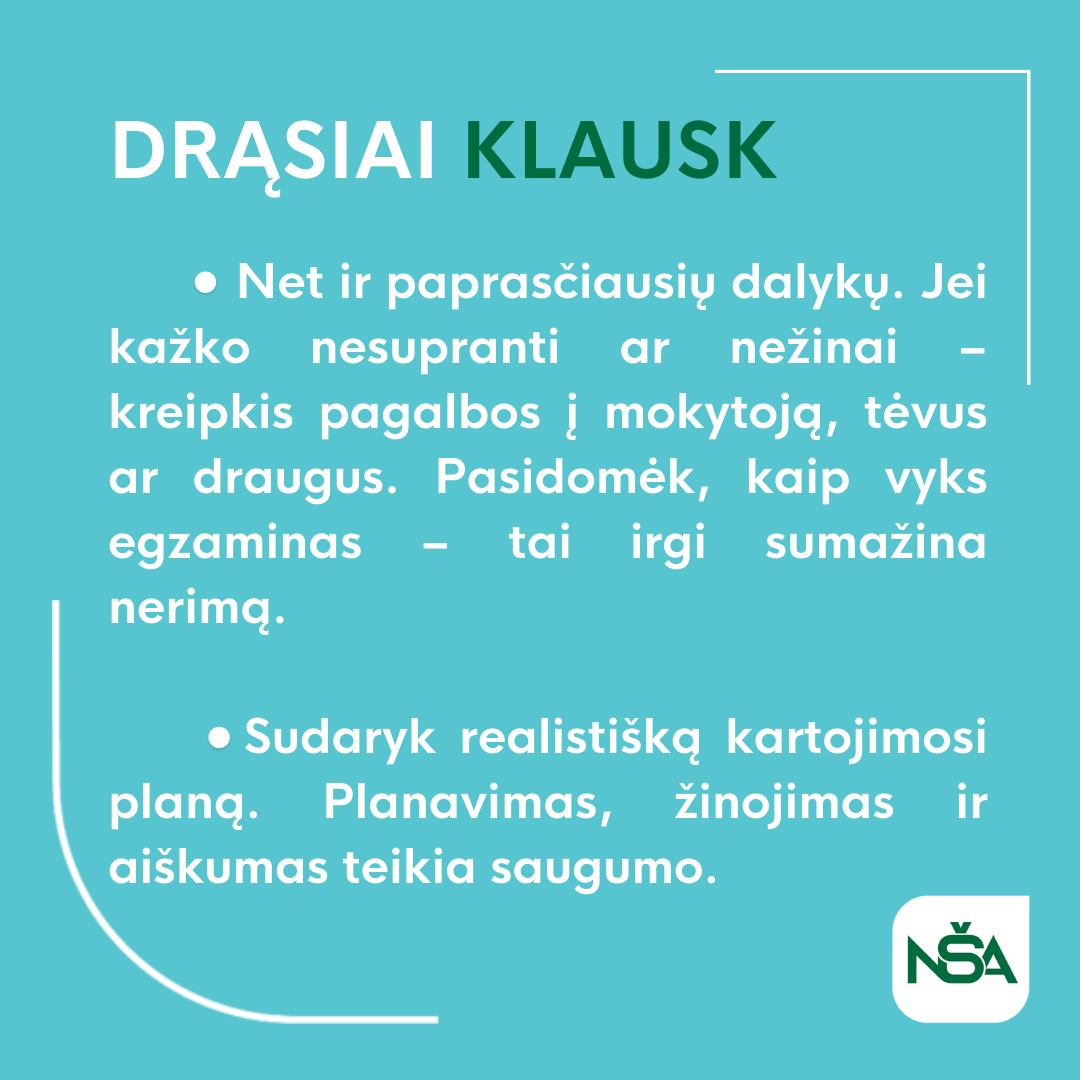 DRĄSIAI KLAUSK

• Net ir paprasčiausių dalykų. Jei kažko nesupranti ar nežinai – kreipkis pagalbos į mokytoją, tėvus ar draugus. Pasidomėk, kaip vyks egzaminas – tai irgi sumažina nerimą.

• Sudaryk realistišką kartojimosi planą. Planavimas, žinojimas ir aiškumas teikia saugumo.

NŠA